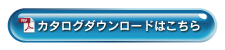 PDF
カタログダウンロードはこちら